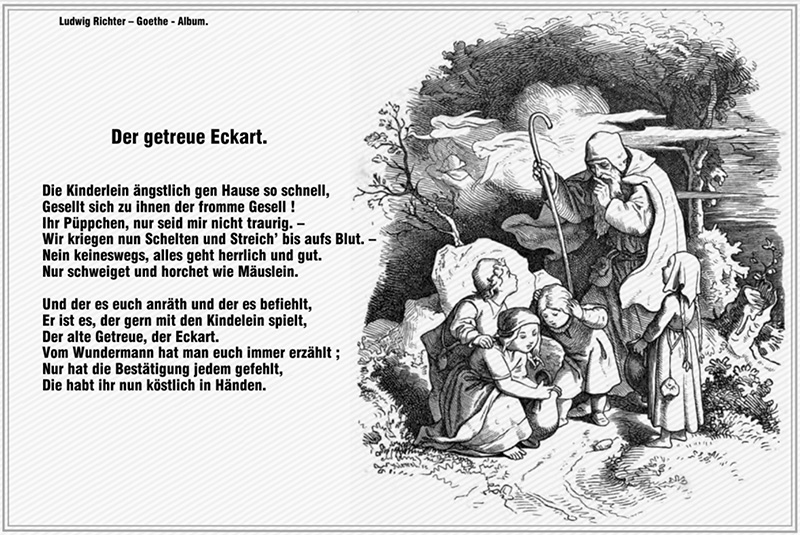 Ludwig Richter – Goethe - Album.

Der getreue Eckart.

Die Kinderlein ängstlich gen Hause so schnell,
Gesellt sich zu ihnen der fromme Gesell !
Ihr Püppchen, nur seid mir nicht traurig. –
Wir kriegen nun Schelten und Streich' bis aufs Blut. –
Nein keineswegs, alles geht herrlich und gut.
Nur schweiget und horchet wie Mäuslein.

Und der es euch anräth und der es befiehlt,
Er ist es, der gern mit den Kindelein spielt,
Der alte Getreue, der Eckart.
Vom Wundermann hat man euch immer erzählt ;
Nur hat die Bestätigung jedem gefehlt,
Die habt ihr nun köstlich in Händen.